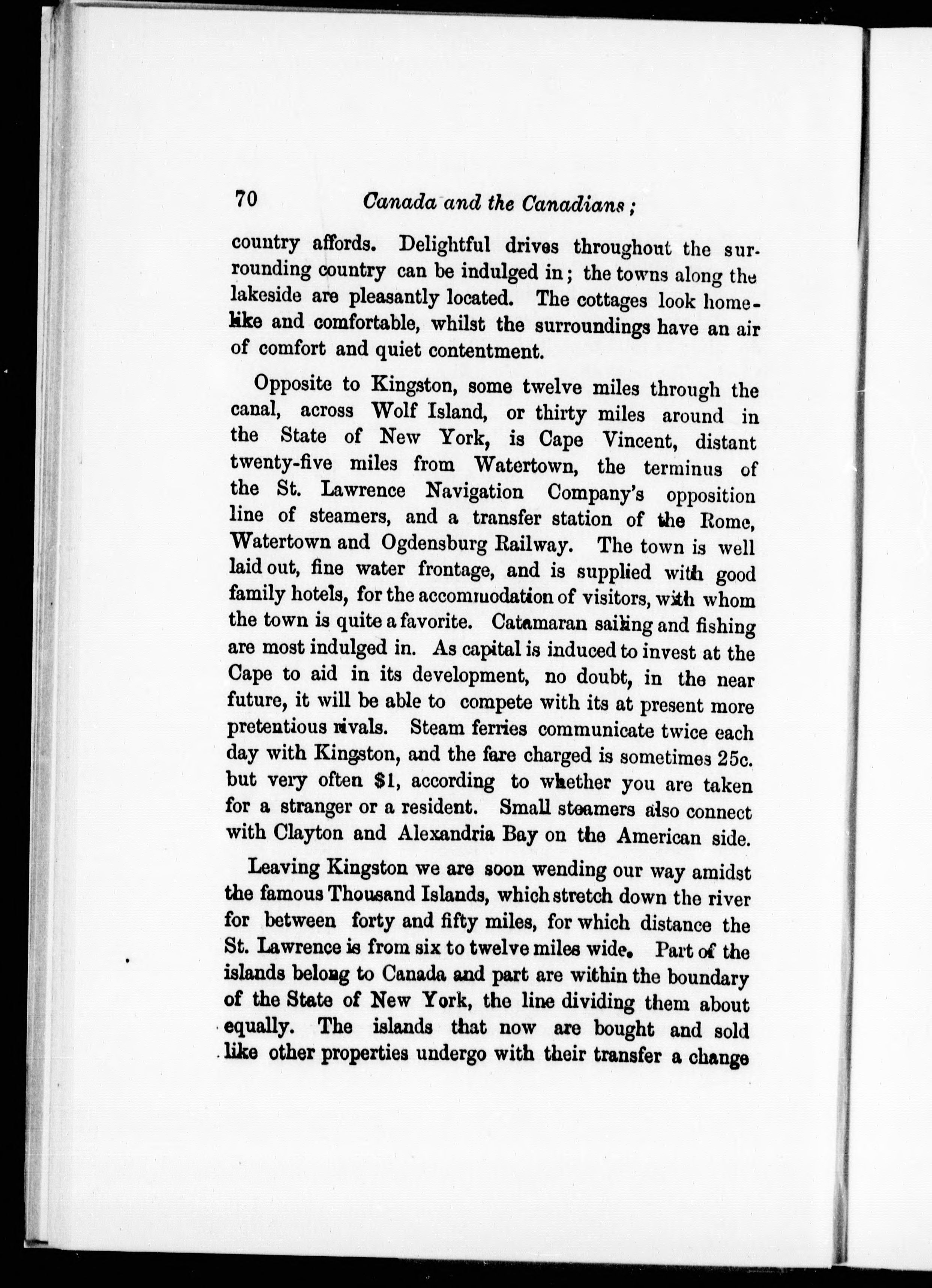 70 Canada and the Canadians;

country affords. Delightful drives throughout the surrounding country can be indulged in; the towns along the lakeside are pleasantly located. The cottages look homelike and comfortable, whilst the surroundings have an air of comfort and quiet contentment.

Opposite to Kingston, some twelve miles through the canal, across Wolf Island, or thirty miles around in the State of New York, is Cape Vincent, distant twenty-five miles from Watertown, the terminus of the St. Lawrence Navigation Company's opposition line of steamers, and a transfer station of the Rome, Watertown and Ogdensburg Railway. The town is well laid out, fine water frontage, and is supplied with good family hotels, for the accommodation of visitors, with whom the town is quite a favorite. Catamaran sailing and fishing are most indulged in. As capital is induced to invest at the Cape to aid in its development, no doubt, in the near future, it will be able to compete with its at present more pretentious rivals. Steam ferries communicate twice each day with Kingston, and the fare charged is sometimes 25c. but very often $1, according to whether you are taken for a stranger or a resident. Small steamers also connect with Clayton and Alexandria Bay on the American side.

Leaving Kingston we are soon wending our way amidst the famous Thousand Islands, which stretch down the river for between forty and fifty miles, for which distance the St. Lawrence is from six to twelve miles wide. Part of the islands belong to Canada and part are within the boundary of the State of New York, the line dividing them about equally. The islands that now are bought and sold like other properties undergo with their transfer a change